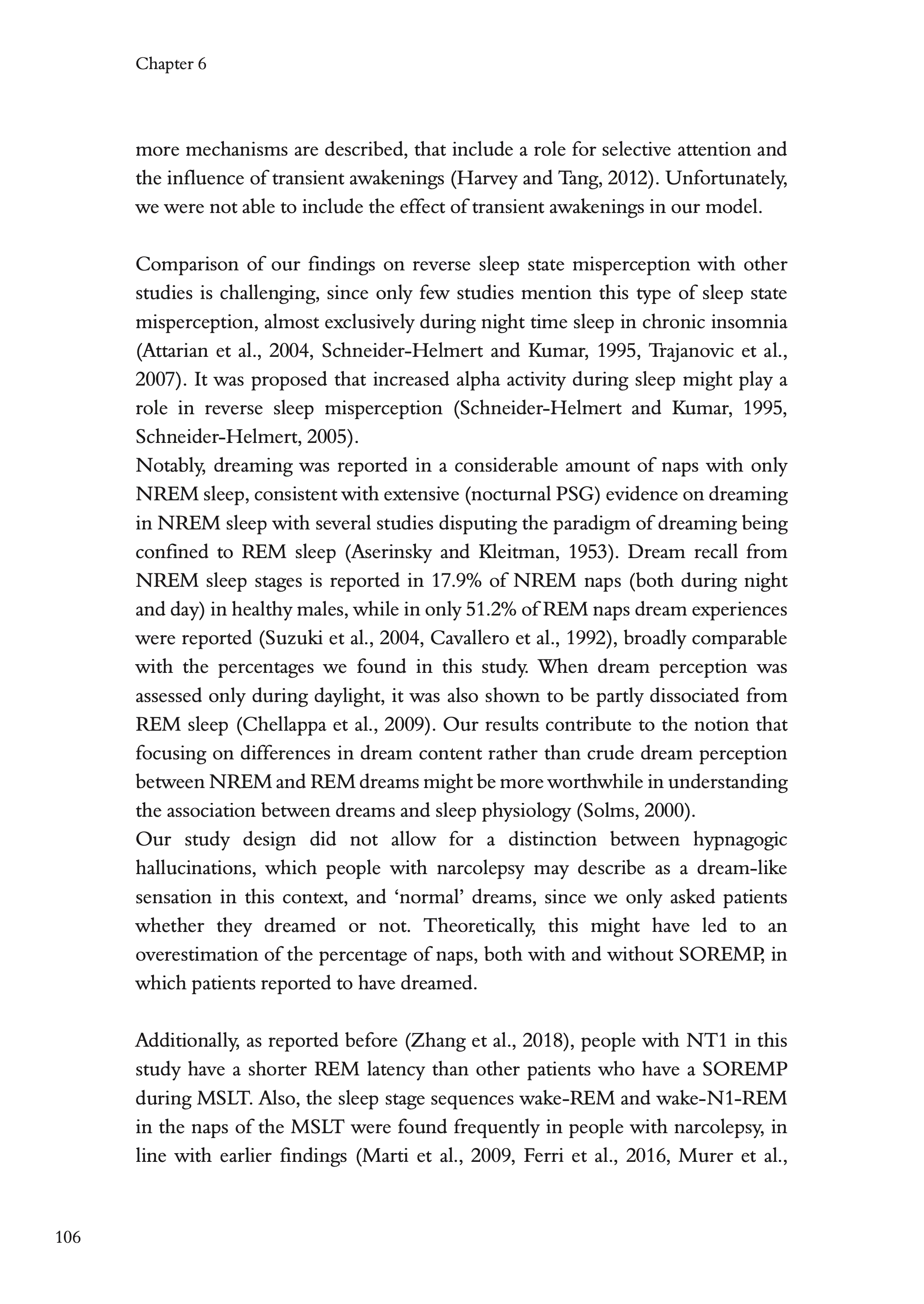 Chapter 6

more mechanisms are described, that include a role for selective attention and the influence of transient awakenings (Harvey and Tang, 2012). Unfortunately, we were not able to include the effect of transient awakenings in our model.

Comparison of our findings on reverse sleep state misperception with other studies is challenging, since only few studies mention this type of sleep state misperception, almost exclusively during night time sleep in chronic insomnia (Attarian et al., 2004, Schneider-Helmert and Kumar, 1995, Trajanovic et al., 2007). It was proposed that increased alpha activity during sleep might play a role in reverse sleep misperception (Schneider-Helmert and Kumar, 1995, Schneider-Helmert, 2005).
Notably, dreaming was reported in a considerable amount of naps with only NREM sleep, consistent with extensive (nocturnal PSG) evidence on dreaming in NREM sleep with several studies disputing the paradigm of dreaming being confined to REM sleep (Aserinsky and Kleitman, 1953). Dream recall from NREM sleep stages is reported in 17.9% of NREM naps (both during night and day) in healthy males, while in only 51.2% of REM naps dream experiences were reported (Suzuki et al., 2004, Cavallero et al., 1992), broadly comparable with the percentages we found in this study. When dream perception was assessed only during daylight, it was also shown to be partly dissociated from REM sleep (Chellappa et al., 2009). Our results contribute to the notion that focusing on differences in dream content rather than crude dream perception between NREM and REM dreams might be more worthwhile in understanding the association between dreams and sleep physiology (Solms, 2000).
Our study design did not allow for a distinction between hypnagogic hallucinations, which people with narcolepsy may describe as a dream-like sensation in this context, and ‘normal’ dreams, since we only asked patients whether they dreamed or not. Theoretically, this might have led to an overestimation of the percentage of naps, both with and without SOREMP, in which patients reported to have dreamed.

Additionally, as reported before (Zhang et al., 2018), people with NT1 in this study have a shorter REM latency than other patients who have a SOREMP during MSLT. Also, the sleep stage sequences wake-REM and wake-N1-REM in the naps of the MSLT were found frequently in people with narcolepsy, in line with earlier findings (Marti et al., 2009, Ferri et al., 2016, Murer et al.,

106